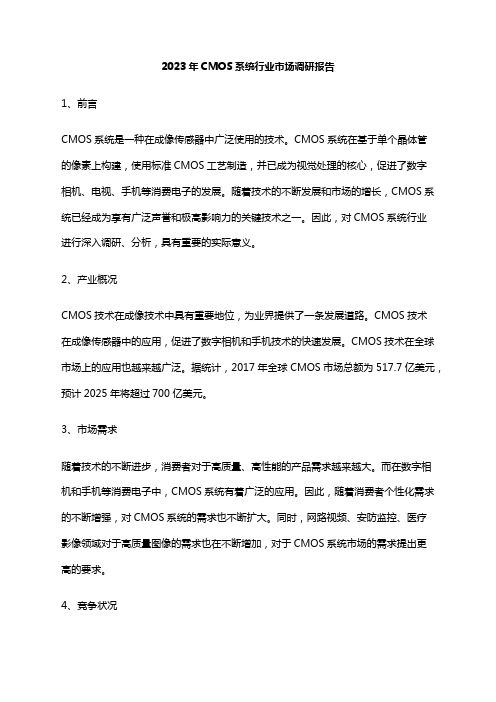 2023年CMOS系统行业市场调研报告

1、前言

CMOS系统是一种在成像传感器中广泛使用的技术。CMOS系统在基于单个晶体管的像素上构建，使用标准CMOS工艺制造，并已成为视觉处理的核心，促进了数字相机、电视、手机等消费电子的发展。随着技术的不断发展和市场的增长，CMOS系统已经成为享有广泛声誉和极高影响力的关键技术之一。因此，对CMOS系统行业进行深入调研、分析，具有重要的实际意义。

2、产业概况

CMOS技术在成像技术中具有重要地位，为业界提供了一条发展道路。CMOS技术在成像传感器中的应用，促进了数字相机和手机技术的快速发展。CMOS技术在全球市场上的应用也越来越广泛。据统计，2017年全球CMOS市场总额为517.7亿美元，预计2025年将超过700亿美元。

3、市场需求

随着技术的不断进步，消费者对于高质量、高性能的产品需求越来越大。而在数字相机和手机等消费电子中，CMOS系统有着广泛的应用。因此，随着消费者个性化需求的不断增强，对CMOS系统的需求也不断扩大。同时，网路视频、安防监控、医疗影像领域对于高质量图像的需求也在不断增加，对于CMOS系统市场的需求提出更高的要求。

4、竞争状况